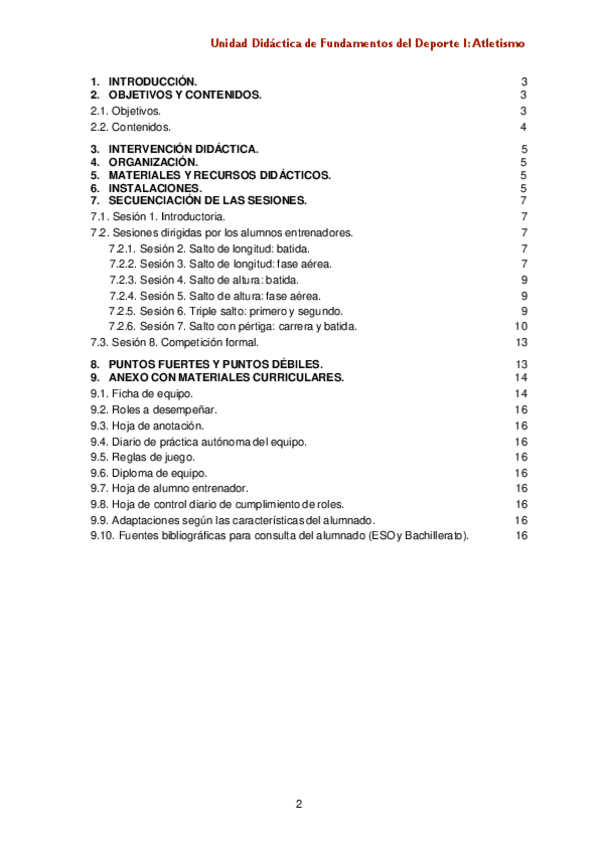 Unidad Didáctica de Fundamentos del Deporte I: Atletismo

1. INTRODUCCIÓN. 3
2. OBJETIVOS Y CONTENIDOS. 3
2.1. Objetivos. 3
2.2. Contenidos. 4

3. INTERVENCIÓN DIDÁCTICA. 5
4. ORGANIZACIÓN. 5
5. MATERIALES Y RECURSOS DIDÁCTICOS. 5
6. INSTALACIONES. 5
7. SECUENCIACIÓN DE LAS SESIONES. 7
7.1. Sesión 1. Introductoria. 7
7.2. Sesiones dirigidas por los alumnos entrenadores. 7
7.2.1. Sesión 2. Salto de longitud: batida. 7
7.2.2. Sesión 3. Salto de longitud: fase aérea. 7
7.2.3. Sesión 4. Salto de altura: batida. 9
7.2.4. Sesión 5. Salto de altura: fase aérea. 9
7.2.5. Sesión 6. Triple salto: primero y segundo. 9
7.2.6. Sesión 7. Salto con pértiga: carrera y batida. 10
7.3. Sesión 8. Competición formal. 13

8. PUNTOS FUERTES Y PUNTOS DÉBILES. 13
9. ANEXO CON MATERIALES CURRICULARES. 14
9.1. Ficha de equipo. 14
9.2. Roles a desempeñar. 16
9.3. Hoja de anotación. 16
9.4. Diario de práctica autónoma del equipo. 16
9.5. Reglas de juego. 16
9.6. Diploma de equipo. 16
9.7. Hoja de alumno entrenador. 16
9.8. Hoja de control diario de cumplimiento de roles. 16
9.9. Adaptaciones según las características del alumnado. 16
9.10. Fuentes bibliográficas para consulta del alumnado (ESO y Bachillerato). 16

2